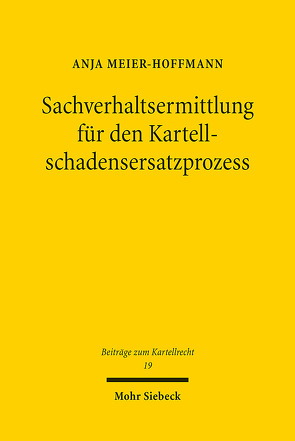 ANJA MEIER-HOFFMANN

Sachverhaltsermittlung für den Kartellschadensersatzprozess

Beiträge zum Kartellrecht
19

Mohr Siebeck